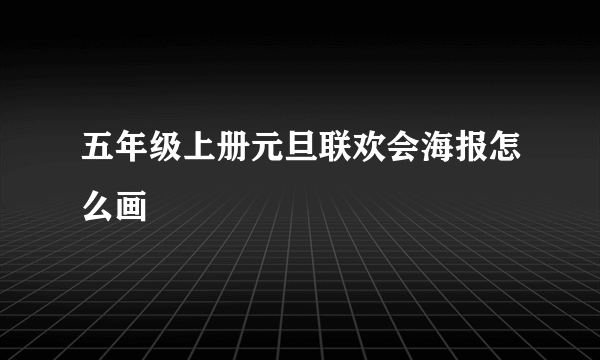 五年级上册元旦联欢会海报怎么画